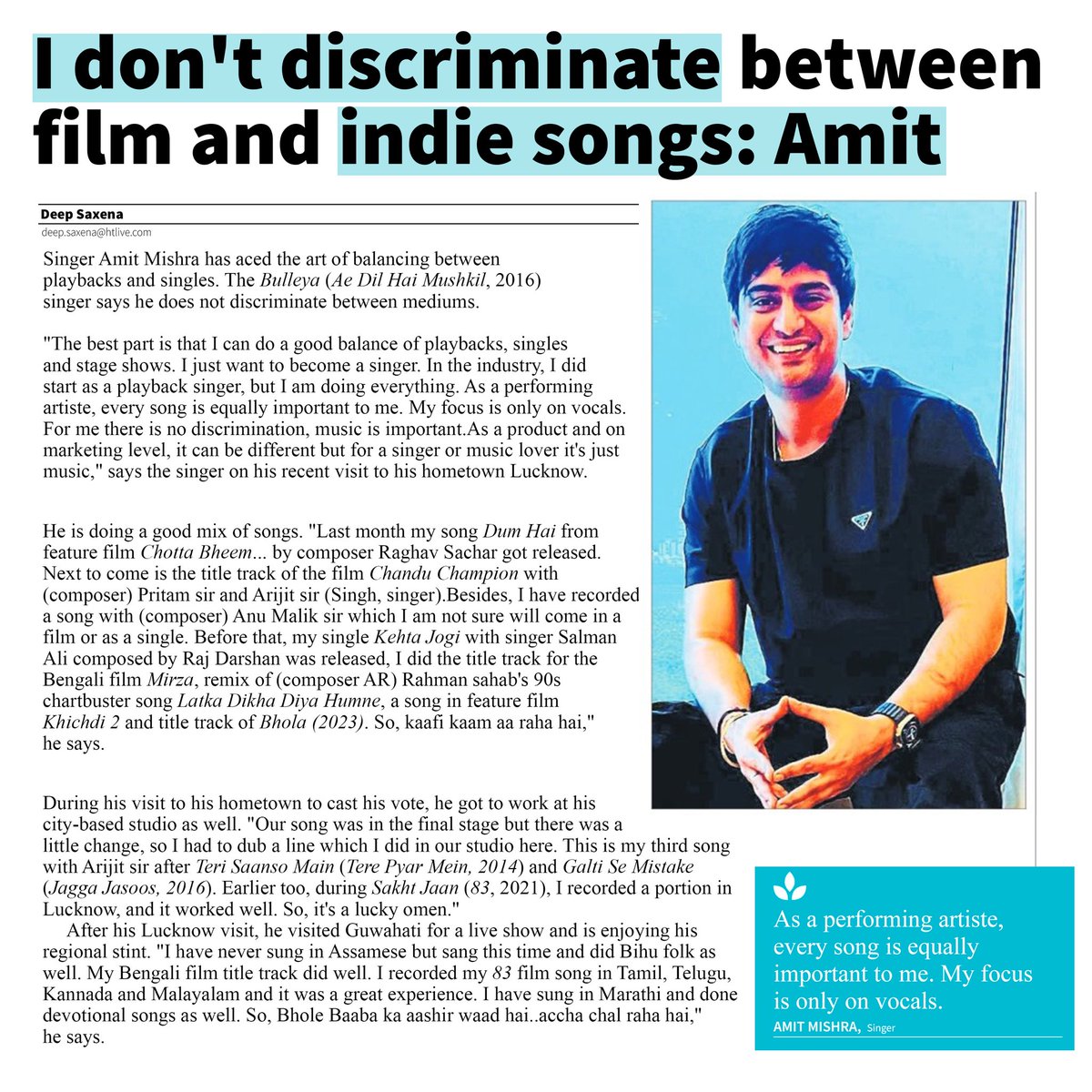 I don't discriminate between film and indie songs: Amit

Deep Saxena
deep.saxena@htlive.com

Singer Amit Mishra has aced the art of balancing between playbacks and singles. The Bulleya (Ae Dil Hai Mushkil, 2016) singer says he does not discriminate between mediums.

"The best part is that I can do a good balance of playbacks, singles and stage shows. I just want to become a singer. In the industry, I did start as a playback singer, but I am doing everything. As a performing artiste, every song is equally important to me. My focus is only on vocals. For me there is no discrimination, music is important.As a product and on marketing level, it can be different but for a singer or music lover it's just music," says the singer on his recent visit to his hometown Lucknow.

He is doing a good mix of songs. "Last month my song Dum Hai from feature film Chotta Bheem... by composer Raghav Sachar got released. Next to come is the title track of the film Chandu Champion with (composer) Pritam sir and Arijit sir (Singh, singer).Besides, I have recorded a song with (composer) Anu Malik sir which I am not sure will come in a film or as a single. Before that, my single Kehta Jogi with singer Salman Ali composed by Raj Darshan was released, I did the title track for the Bengali film Mirza, remix of (composer AR) Rahman sahab's 90s chartbuster song Latka Dikha Diya Humne, a song in feature film Khichdi 2 and title track of Bhola (2023). So, kaafi kaam aa raha hai," he says.

During his visit to his hometown to cast his vote, he got to work at his city-based studio as well. "Our song was in the final stage but there was a little change, so I had to dub a line which I did in our studio here. This is my third song with Arijit sir after Teri Saanso Main (Tere Pyar Mein, 2014) and Galti Se Mistake (Jagga Jasoos, 2016). Earlier too, during Sakht Jaan (83, 2021), I recorded a portion in Lucknow, and it worked well. So, it's a lucky omen."

After his Lucknow visit, he visited Guwahati for a live show and is enjoying his regional stint. "I have never sung in Assamese but sang this time and did Bihu folk as well. My Bengali film title track did well. I recorded my 83 film song in Tamil, Telugu, Kannada and Malayalam and it was a great experience. I have sung in Marathi and done devotional songs as well. So, Bhole Baaba ka aashir waad hai..accha chal raha hai," he says.

As a performing artiste, every song is equally important to me. My focus is only on vocals.
AMIT MISHRA, Singer